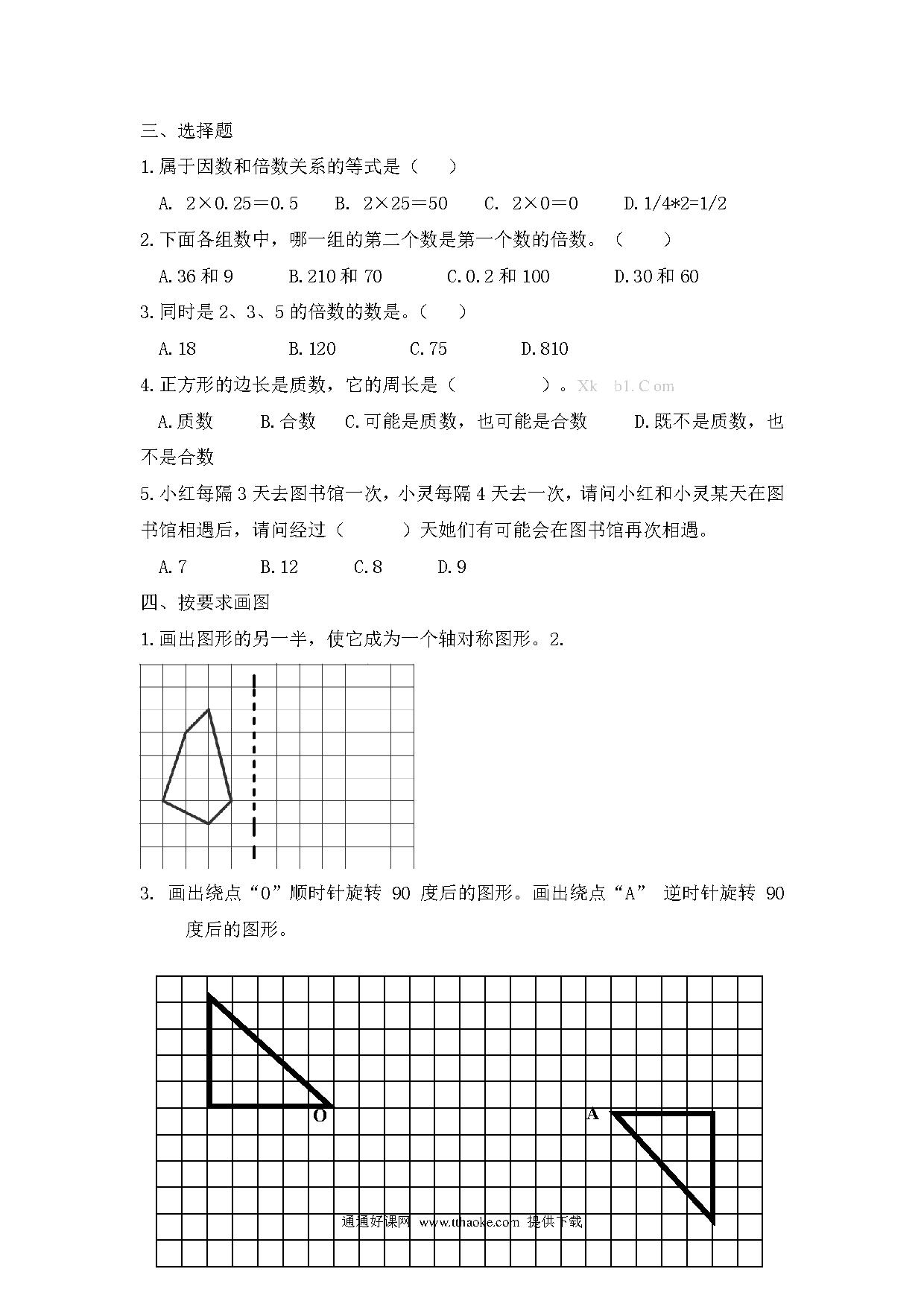 三、选择题

1.属于因数和倍数关系的等式是（　　）

A. 2×0.25＝0.5　　B. 2×25＝50　　C. 2×0＝0　　D.1/4*2=1/2

2.下面各组数中，哪一组的第二个数是第一个数的倍数。（　　）

A.36 和 9　　B.210 和 70　　C.0.2 和 100　　D.30 和 60

3.同时是 2、3、5 的倍数的数是。（　　）

A.18　　B.120　　C.75　　D.810

4.正方形的边长是质数，它的周长是（　　　　）。Xk b1.Com

A.质数　　B.合数　　C.可能是质数，也可能是合数　　D.既不是质数，也不是合数

5.小红每隔 3 天去图书馆一次，小灵每隔 4 天去一次，请问小红和小灵某天在图书馆相遇后，请问经过（　　）天她们有可能会在图书馆再次相遇。

A.7　　B.12　　C.8　　D.9

四、按要求画图

1.画出图形的另一半，使它成为一个轴对称图形。2.

3. 画出绕点“O”顺时针旋转 90 度后的图形。画出绕点“A” 逆时针旋转 90 度后的图形。

O

A

通通好课网 www.tthaoke.com 提供下载